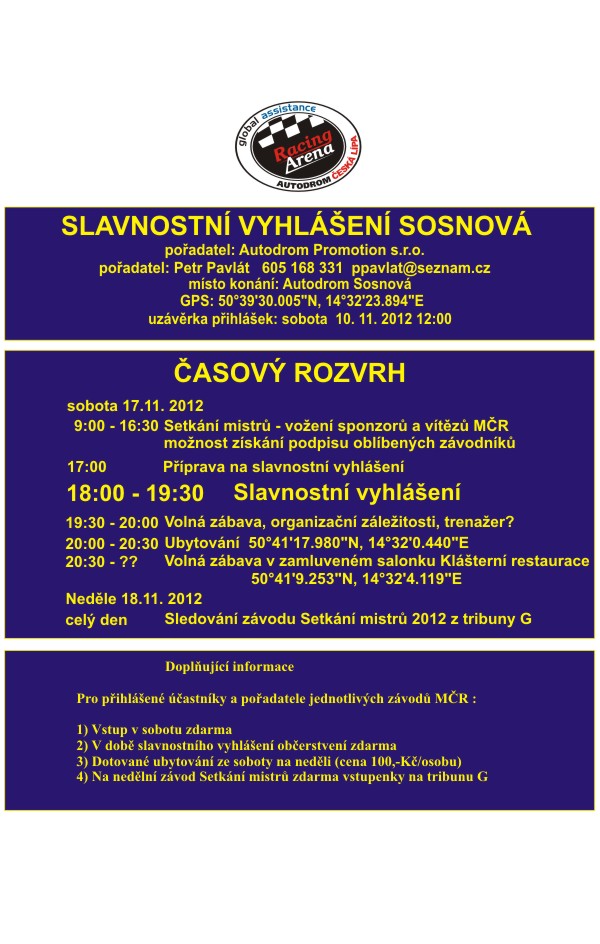 global assistance
Racing Arena
AUTODROM ČESKÁ LÍPA

SLAVNOSTNÍ VYHLÁŠENÍ SOSNOVÁ
pořadatel: Autodrom Promotion s.r.o.
pořadatel: Petr Pavlát 605 168 331 ppavlat@seznam.cz
místo konání: Autodrom Sosnová
GPS: 50°39'30.005"N, 14°32'23.894"E
uzávěrka přihlášek: sobota 10. 11. 2012 12:00

ČASOVÝ ROZVRH
sobota 17.11. 2012
9:00 - 16:30 Setkání mistrů - vožení sponzorů a vítězů MČR možnost získání podpisu oblíbených závodníků
17:00 Příprava na slavnostní vyhlášení
18:00 - 19:30 Slavnostní vyhlášení
19:30 - 20:00 Volná zábava, organizační záležitosti, trenažer?
20:00 - 20:30 Ubytování 50°41'17.980"N, 14°32'0.440"E
20:30 - ?? Volná zábava v zamluveném salonku Klášterní restaurace 50°41'9.253"N, 14°32'4.119"E
Neděle 18.11. 2012
celý den Sledování závodu Setkání mistrů 2012 z tribuny G

Doplňující informace

Pro přihlášené účastníky a pořadatele jednotlivých závodů MČR :

1) Vstup v sobotu zdarma
2) V době slavnostního vyhlášení občerstvení zdarma
3) Dotované ubytování ze soboty na neděli (cena 100,-Kč/osobu)
4) Na nedělní závod Setkání mistrů zdarma vstupenky na tribunu G